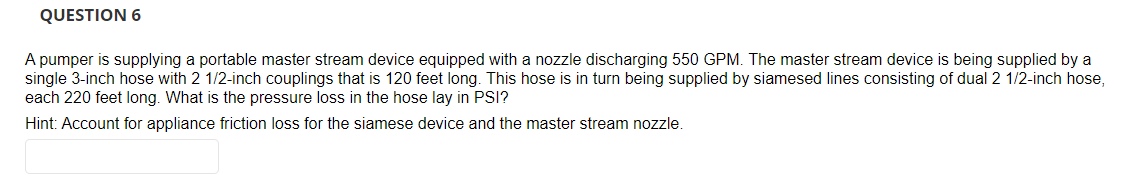 QUESTION 6

A pumper is supplying a portable master stream device equipped with a nozzle discharging 550 GPM. The master stream device is being supplied by a single 3-inch hose with 2 1/2-inch couplings that is 120 feet long. This hose is in turn being supplied by siamesed lines consisting of dual 2 1/2-inch hose, each 220 feet long. What is the pressure loss in the hose lay in PSI?

Hint: Account for appliance friction loss for the siamese device and the master stream nozzle.